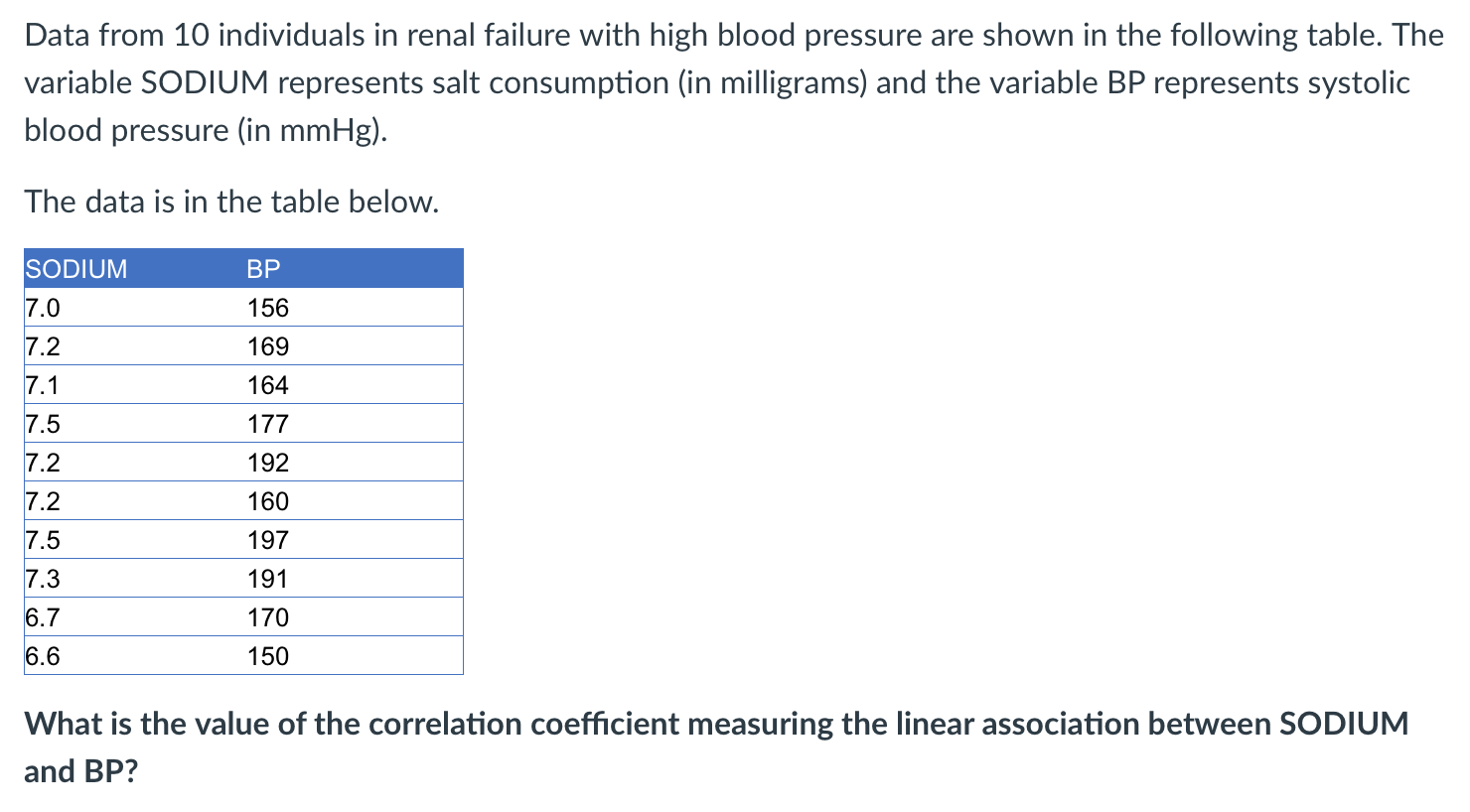 Data from 10 individuals in renal failure with high blood pressure are shown in the following table. The variable SODIUM represents salt consumption (in milligrams) and the variable BP represents systolic blood pressure (in mmHg).

The data is in the table below.

| SODIUM | BP |
|---|---|
| 7.0 | 156 |
| 7.2 | 169 |
| 7.1 | 164 |
| 7.5 | 177 |
| 7.2 | 192 |
| 7.2 | 160 |
| 7.5 | 197 |
| 7.3 | 191 |
| 6.7 | 170 |
| 6.6 | 150 |

What is the value of the correlation coefficient measuring the linear association between SODIUM and BP?